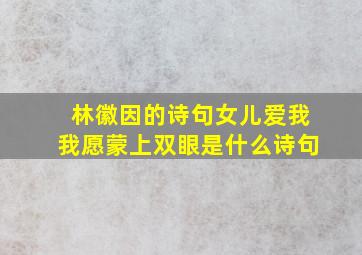 林徽因的诗句女儿爱我
我愿蒙上双眼是什么诗句